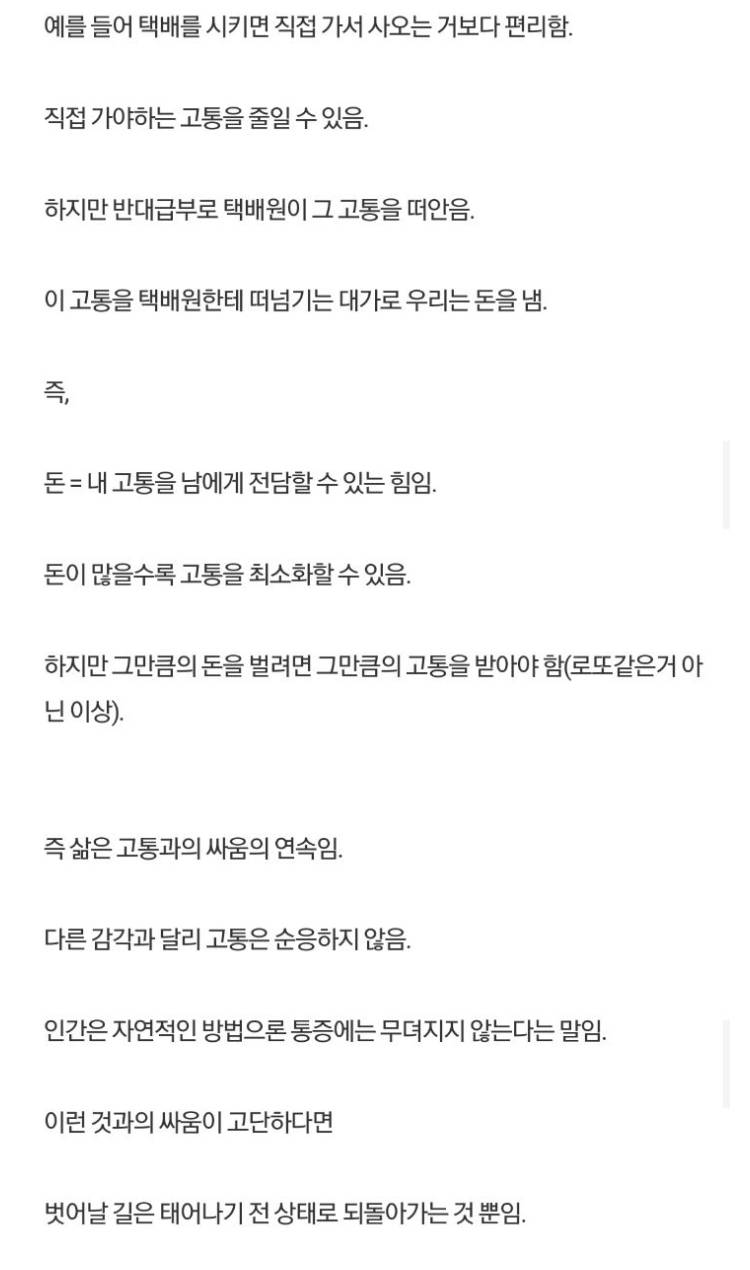 예를 들어 택배를 시키면 직접 가서 사오는 거보다 편리함.

직접 가야하는 고통을 줄일 수 있음.

하지만 반대급부로 택배원이 그 고통을 떠안음.

이 고통을 택배원한테 떠넘기는 대가로 우리는 돈을 냄.

즉,

돈 = 내 고통을 남에게 전담할 수 있는 힘임.

돈이 많을수록 고통을 최소화할 수 있음.

하지만 그만큼의 돈을 벌려면 그만큼의 고통을 받아야 함(로또같은거 아닌 이상).

즉 삶은 고통과의 싸움의 연속임.

다른 감각과 달리 고통은 순응하지 않음.

인간은 자연적인 방법으론 통증에는 무뎌지지 않는다는 말임.

이런 것과의 싸움이 고단하다면

벗어날 길은 태어나기 전 상태로 되돌아가는 것 뿐임.